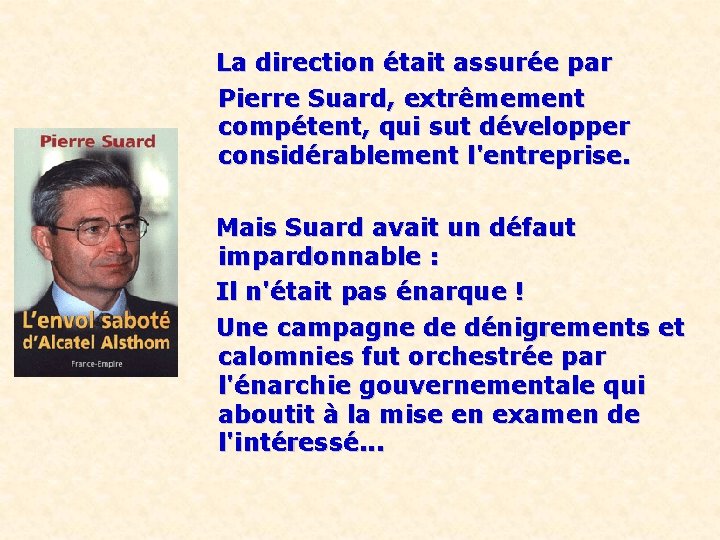 Pierre Suard

L'envol saboté d'Alcatel Alsthom

France-Empire

La direction était assurée par Pierre Suard, extrêmement compétent, qui sut développer considérablement l'entreprise.

Mais Suard avait un défaut impardonnable :

Il n'était pas énarque !

Une campagne de dénigrements et calomnies fut orchestrée par l'énarchie gouvernementale qui aboutit à la mise en examen de l'intéressé...